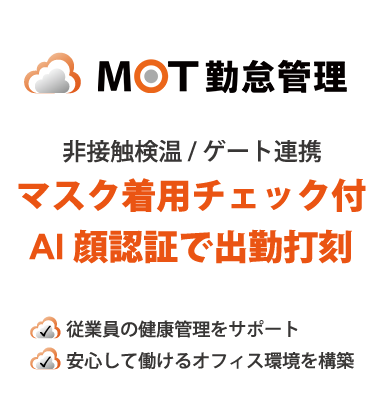 MOT 勤怠管理

非接触検温 / ゲート連携
マスク着用チェック付
AI 顔認証で出勤打刻

従業員の健康管理をサポート
安心して働けるオフィス環境を構築